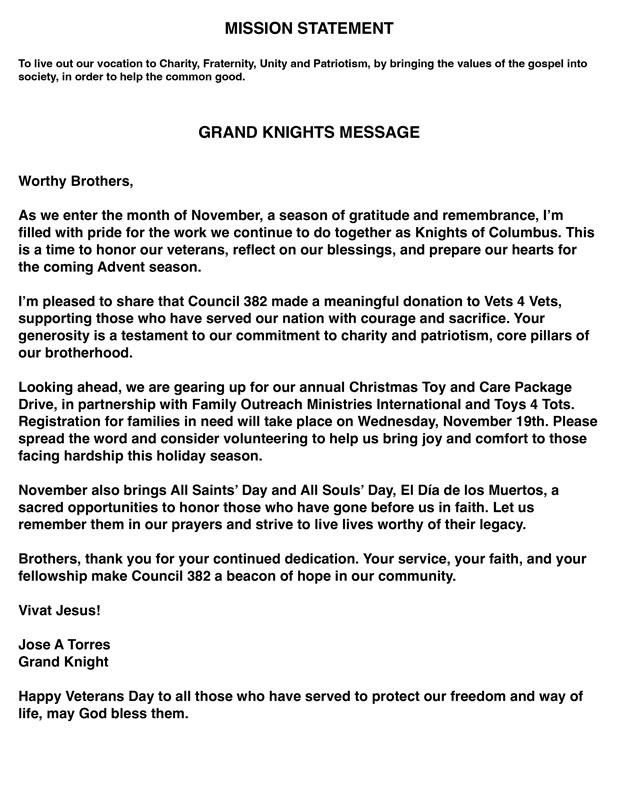 MISSION STATEMENT

To live out our vocation to Charity, Fraternity, Unity and Patriotism, by bringing the values of the gospel into society, in order to help the common good.

GRAND KNIGHTS MESSAGE

Worthy Brothers,

As we enter the month of November, a season of gratitude and remembrance, I'm filled with pride for the work we continue to do together as Knights of Columbus. This is a time to honor our veterans, reflect on our blessings, and prepare our hearts for the coming Advent season.

I'm pleased to share that Council 382 made a meaningful donation to Vets 4 Vets, supporting those who have served our nation with courage and sacrifice. Your generosity is a testament to our commitment to charity and patriotism, core pillars of our brotherhood.

Looking ahead, we are gearing up for our annual Christmas Toy and Care Package Drive, in partnership with Family Outreach Ministries International and Toys 4 Tots. Registration for families in need will take place on Wednesday, November 19th. Please spread the word and consider volunteering to help us bring joy and comfort to those facing hardship this holiday season.

November also brings All Saints' Day and All Souls' Day, El Día de los Muertos, a sacred opportunities to honor those who have gone before us in faith. Let us remember them in our prayers and strive to live lives worthy of their legacy.

Brothers, thank you for your continued dedication. Your service, your faith, and your fellowship make Council 382 a beacon of hope in our community.

Vivat Jesus!

Jose A Torres
Grand Knight

Happy Veterans Day to all those who have served to protect our freedom and way of life, may God bless them.